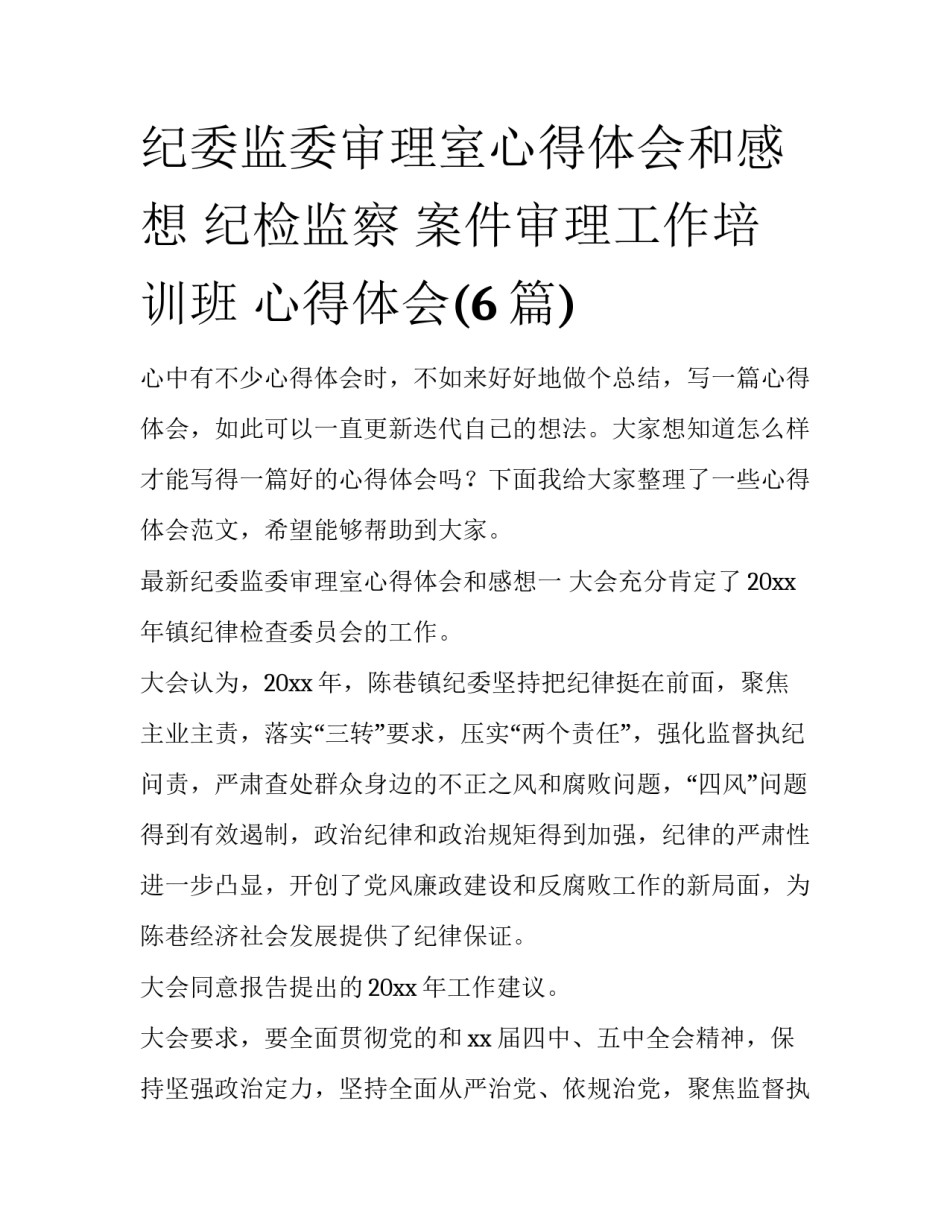 纪委监委审理室心得体会和感想 纪检监察 案件审理工作培训班 心得体会(6 篇)

心中有不少心得体会时，不如来好好地做个总结，写一篇心得体会，如此可以一直更新迭代自己的想法。大家想知道怎么样才能写得一篇好的心得体会吗？下面我给大家整理了一些心得体会范文，希望能够帮助到大家。

最新纪委监委审理室心得体会和感想一 大会充分肯定了 20xx 年镇纪律检查委员会的工作。

大会认为，20xx 年，陈巷镇纪委坚持把纪律挺在前面，聚焦主业主责，落实“三转”要求，压实“两个责任”，强化监督执纪问责，严肃查处群众身边的不正之风和腐败问题，“四风”问题得到有效遏制，政治纪律和政治规矩得到加强，纪律的严肃性进一步凸显，开创了党风廉政建设和反腐败工作的新局面，为陈巷经济社会发展提供了纪律保证。

大会同意报告提出的 20xx 年工作建议。

大会要求，要全面贯彻党的和 xx 届四中、五中全会精神，保持坚强政治定力，坚持全面从严治党、依规治党，聚焦监督执